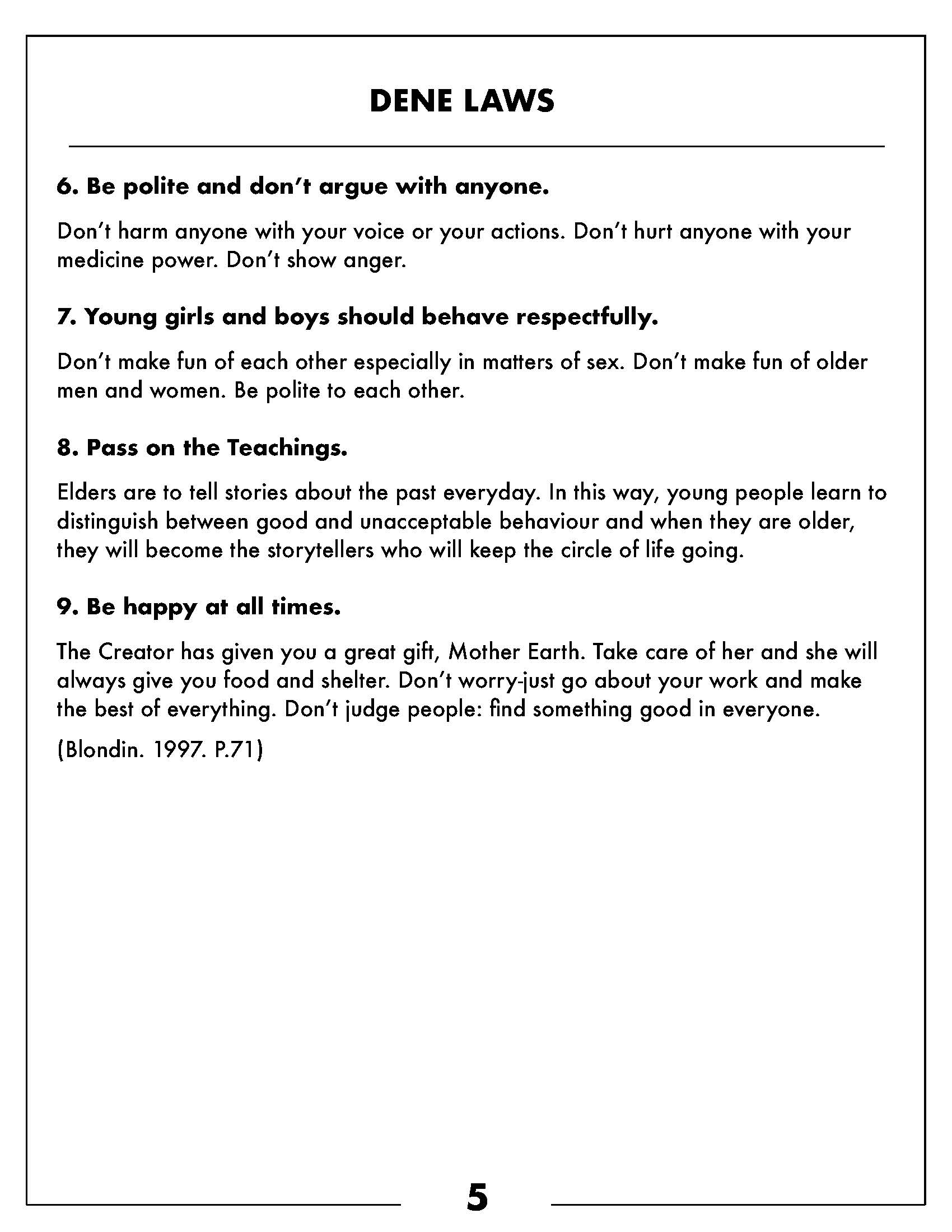 DENE LAWS

6. Be polite and don't argue with anyone.

Don't harm anyone with your voice or your actions. Don't hurt anyone with your medicine power. Don't show anger.

7. Young girls and boys should behave respectfully.

Don't make fun of each other especially in matters of sex. Don't make fun of older men and women. Be polite to each other.

8. Pass on the Teachings.

Elders are to tell stories about the past everyday. In this way, young people learn to distinguish between good and unacceptable behaviour and when they are older, they will become the storytellers who will keep the circle of life going.

9. Be happy at all times.

The Creator has given you a great gift, Mother Earth. Take care of her and she will always give you food and shelter. Don't worry-just go about your work and make the best of everything. Don't judge people: find something good in everyone.

(Blondin. 1997. P.71)

5